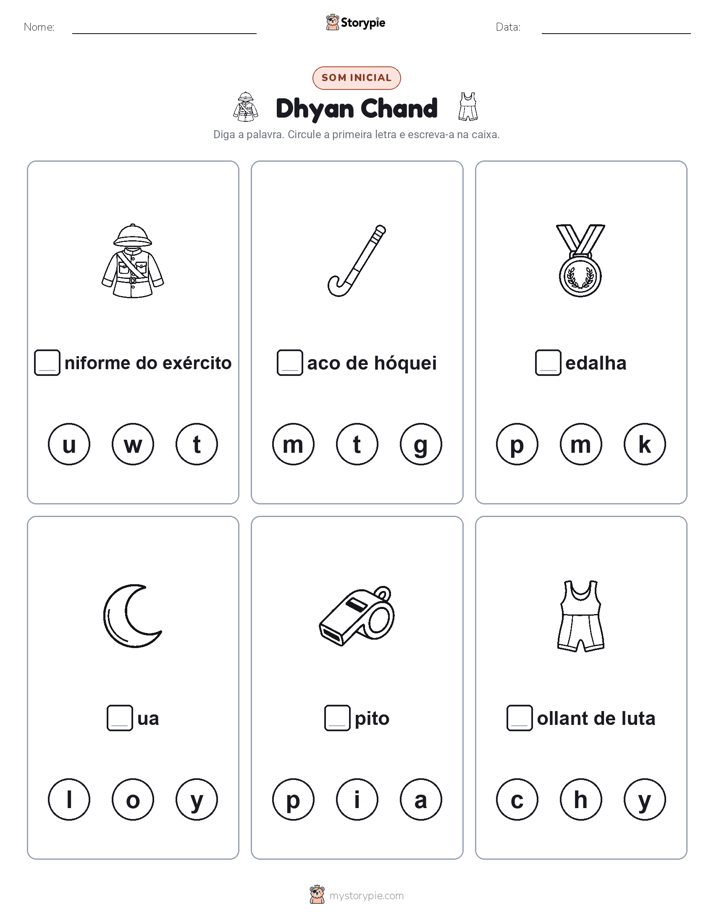 Nome: Storypie Data:

SOM INICIAL

Dhyan Chand

Diga a palavra. Circule a primeira letra e escreva-a na caixa.

niforme do exército

u w t

aco de hóquei

m t g

edalha

p m k

ua

l o y

pito

p i a

ollant de luta

c h y

mystorypie.com